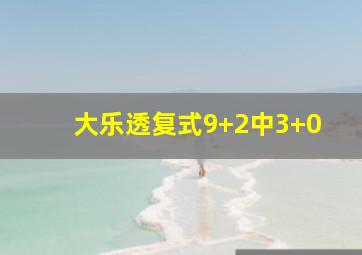 大乐透复式9+2中3+0